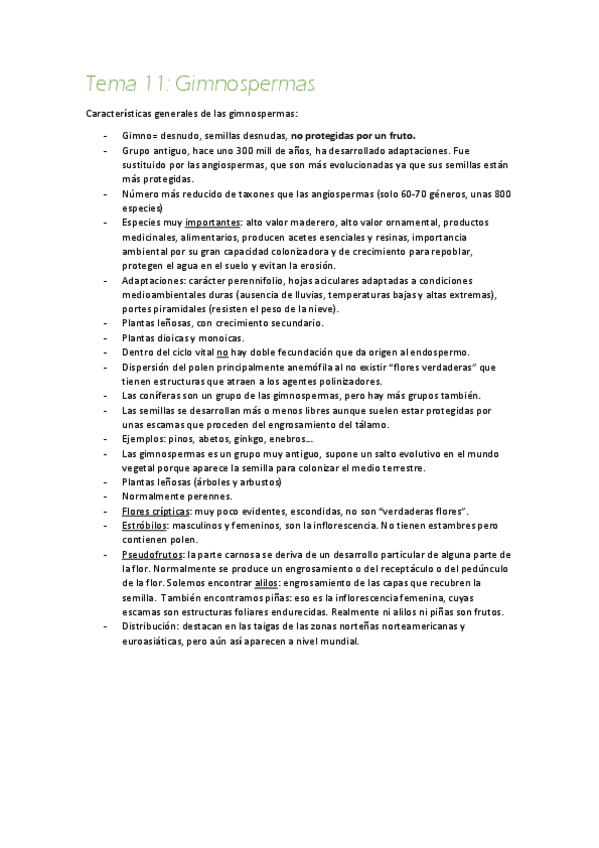 Tema 11: Gimnospermas

Características generales de las gimnospermas:

- Gimno= desnudo, semillas desnudas, no protegidas por un fruto.
- Grupo antiguo, hace uno 300 mill de años, ha desarrollado adaptaciones. Fue sustituido por las angiospermas, que son más evolucionadas ya que sus semillas están más protegidas.
- Número más reducido de taxones que las angiospermas (solo 60-70 géneros, unas 800 especies)
- Especies muy importantes: alto valor maderero, alto valor ornamental, productos medicinales, alimentarios, producen acetes esenciales y resinas, importancia ambiental por su gran capacidad colonizadora y de crecimiento para repoblar, protegen el agua en el suelo y evitan la erosión.
- Adaptaciones: carácter perennifolio, hojas aciculares adaptadas a condiciones medioambientales duras (ausencia de lluvias, temperaturas bajas y altas extremas), portes piramidales (resisten el peso de la nieve).
- Plantas leñosas, con crecimiento secundario.
- Plantas dioicas y monoicas.
- Dentro del ciclo vital no hay doble fecundación que da origen al endospermo.
- Dispersión del polen principalmente anemófila al no existir "flores verdaderas" que tienen estructuras que atraen a los agentes polinizadores.
- Las coníferas son un grupo de las gimnospermas, pero hay más grupos también.
- Las semillas se desarrollan más o menos libres aunque suelen estar protegidas por unas escamas que proceden del engrosamiento del tálamo.
- Ejemplos: pinos, abetos, ginkgo, enebros...
- Las gimnospermas es un grupo muy antiguo, supone un salto evolutivo en el mundo vegetal porque aparece la semilla para colonizar el medio terrestre.
- Plantas leñosas (árboles y arbustos)
- Normalmente perennes.
- Flores crípticas: muy poco evidentes, escondidas, no son "verdaderas flores".
- Estróbilos: masculinos y femeninos, son la inflorescencia. No tienen estambres pero contienen polen.
- Pseudofrutos: la parte carnosa se deriva de un desarrollo particular de alguna parte de la flor. Normalmente se produce un engrosamiento o del receptáculo o del pedúnculo de la flor. Solemos encontrar alilos: engrosamiento de las capas que recubren la semilla. También encontramos piñas: eso es la inflorescencia femenina, cuyas escamas son estructuras foliares endurecidas. Realmente ni alilos ni piñas son frutos.
- Distribución: destacan en las taigas de las zonas norteñas norteamericanas y euroasiáticas, pero aún así aparecen a nivel mundial.